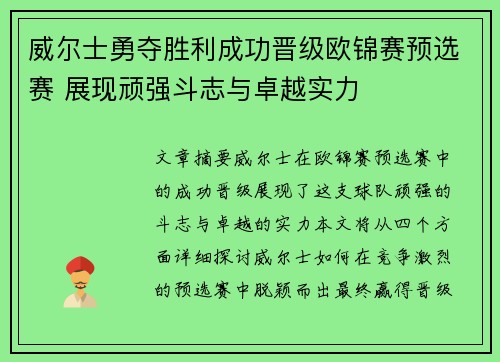 威尔士勇夺胜利成功晋级欧锦赛预选赛 展现顽强斗志与卓越实力

文章摘要威尔士在欧锦赛预选赛中的成功晋级展现了这支球队顽强的斗志与卓越的实力本文将从四个方面详细探讨威尔士如何在竞争激烈的预选赛中脱颖而出最终赢得晋级